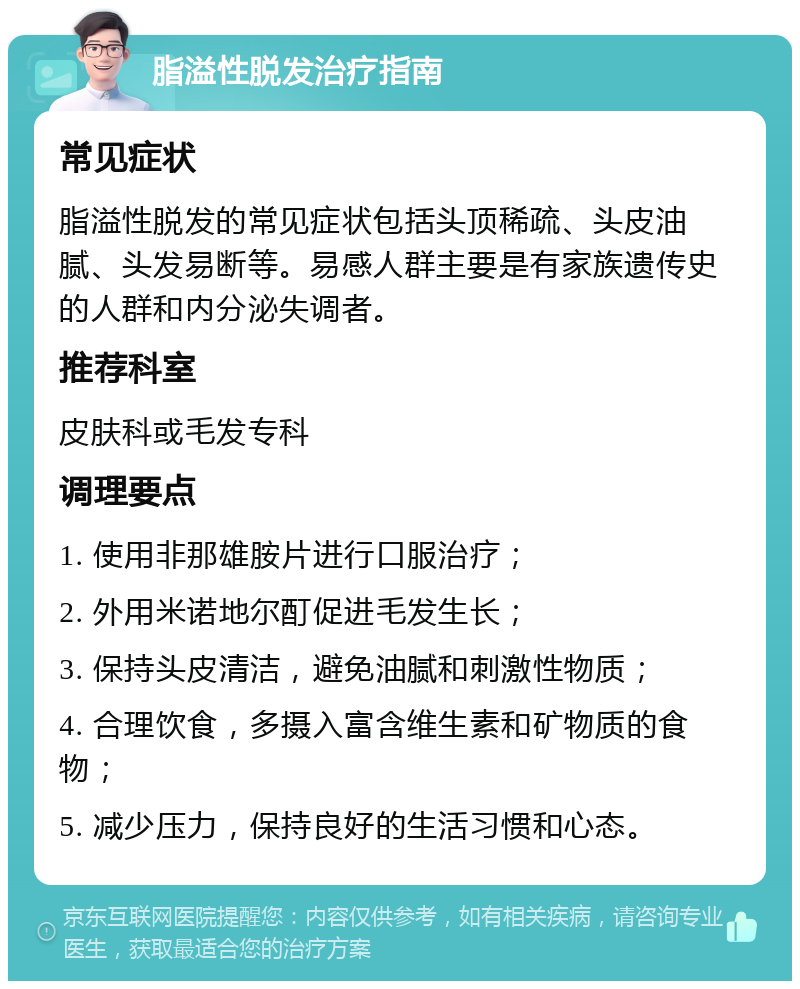 脂溢性脱发治疗指南

常见症状

脂溢性脱发的常见症状包括头顶稀疏、头皮油腻、头发易断等。易感人群主要是有家族遗传史的人群和内分泌失调者。

推荐科室

皮肤科或毛发专科

调理要点

1. 使用非那雄胺片进行口服治疗；

2. 外用米诺地尔酊促进毛发生长；

3. 保持头皮清洁，避免油腻和刺激性物质；

4. 合理饮食，多摄入富含维生素和矿物质的食物；

5. 减少压力，保持良好的生活习惯和心态。

京东互联网医院提醒您：内容仅供参考，如有相关疾病，请咨询专业医生，获取最适合您的治疗方案